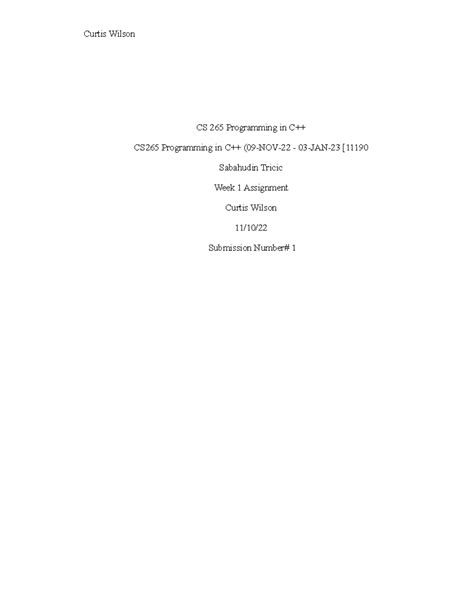 Curtis Wilson

CS 265 Programming in C++

CS265 Programming in C++ (09-NOV-22 - 03-JAN-23 [11190

Sabahudin Tricic

Week 1 Assignment

Curtis Wilson

11/10/22

Submission Number# 1